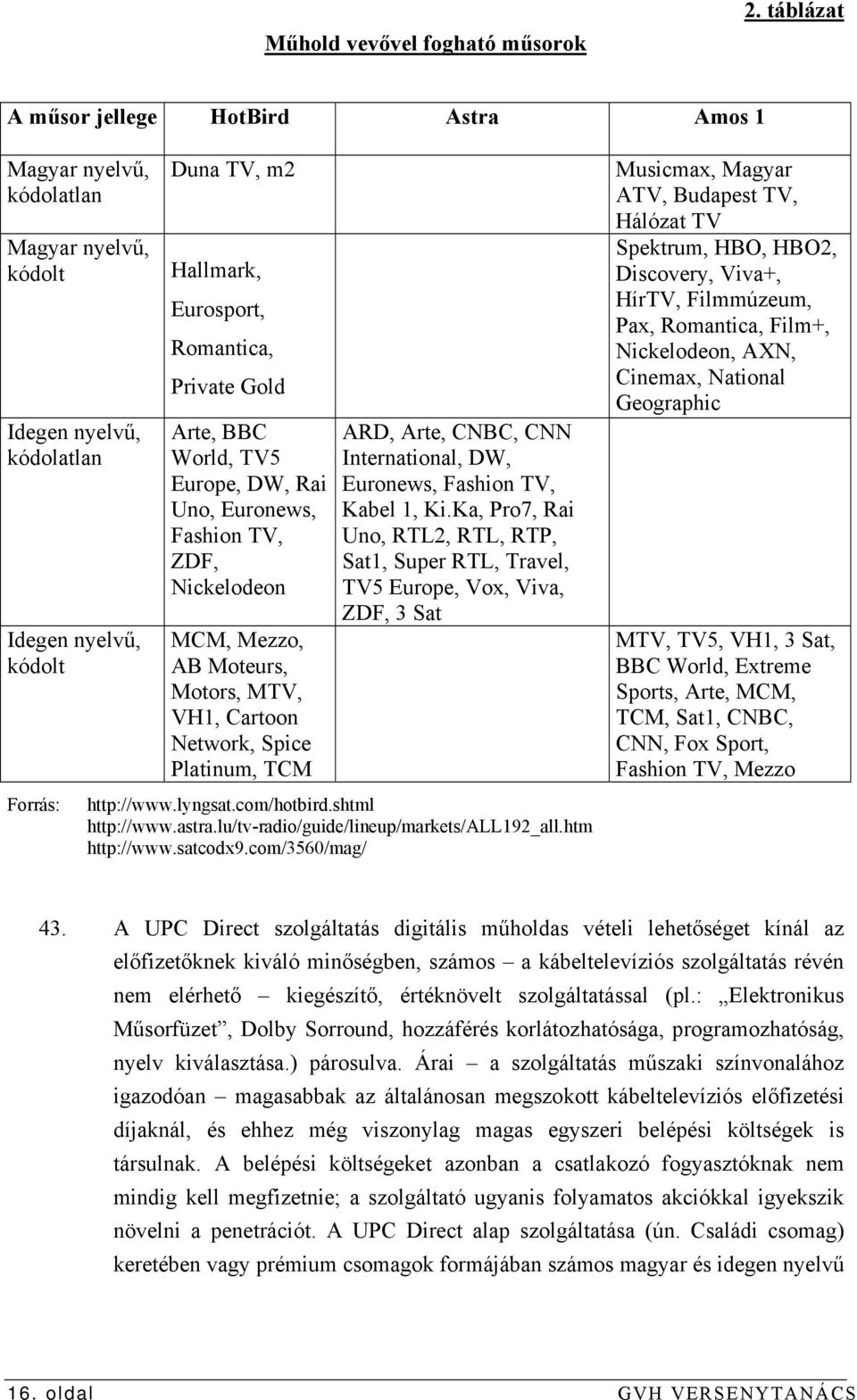 2. táblázat

Műhold vevővel fogható műsorok

| A műsor jellege | HotBird | Astra | Amos 1 |
|---|---|---|---|
| Magyar nyelvű, kódolatlan | Duna TV, m2 | | Musicmax, Magyar ATV, Budapest TV, Hálózat TV |
| Magyar nyelvű, kódolt | Hallmark, Eurosport, Romantica, Private Gold | | Spektrum, HBO, HBO2, Discovery, Viva+, HírTV, Filmmúzeum, Pax, Romantica, Film+, Nickelodeon, AXN, Cinemax, National Geographic |
| Idegen nyelvű, kódolatlan | Arte, BBC World, TV5 Europe, DW, Rai Uno, Euronews, Fashion TV, ZDF, Nickelodeon | ARD, Arte, CNBC, CNN International, DW, Euronews, Fashion TV, Kabel 1, Ki.Ka, Pro7, Rai Uno, RTL2, RTL, RTP, Sat1, Super RTL, Travel, TV5 Europe, Vox, Viva, ZDF, 3 Sat | |
| Idegen nyelvű, kódolt | MCM, Mezzo, AB Moteurs, Motors, MTV, VH1, Cartoon Network, Spice Platinum, TCM | | MTV, TV5, VH1, 3 Sat, BBC World, Extreme Sports, Arte, MCM, TCM, Sat1, CNBC, CNN, Fox Sport, Fashion TV, Mezzo |

Forrás: http://www.lyngsat.com/hotbird.shtml
http://www.astra.lu/tv-radio/guide/lineup/markets/ALL192_all.htm
http://www.satcodx9.com/3560/mag/

43. A UPC Direct szolgáltatás digitális műholdas vételi lehetőséget kínál az előfizetőknek kiváló minőségben, számos – a kábeltelevíziós szolgáltatás révén nem elérhető – kiegészítő, értéknövelt szolgáltatással (pl.: „Elektronikus Műsorfüzet”, Dolby Sorround, hozzáférés korlátozhatósága, programozhatóság, nyelv kiválasztása.) párosulva. Árai – a szolgáltatás műszaki színvonalához igazodóan – magasabbak az általánosan megszokott kábeltelevíziós előfizetési díjaknál, és ehhez még viszonylag magas egyszeri belépési költségek is társulnak. A belépési költségeket azonban a csatlakozó fogyasztóknak nem mindig kell megfizetnie; a szolgáltató ugyanis folyamatos akciókkal igyekszik növelni a penetrációt. A UPC Direct alap szolgáltatása (ún. Családi csomag) keretében vagy prémium csomagok formájában számos magyar és idegen nyelvű

16. oldal GVH VERSENYTANÁCS